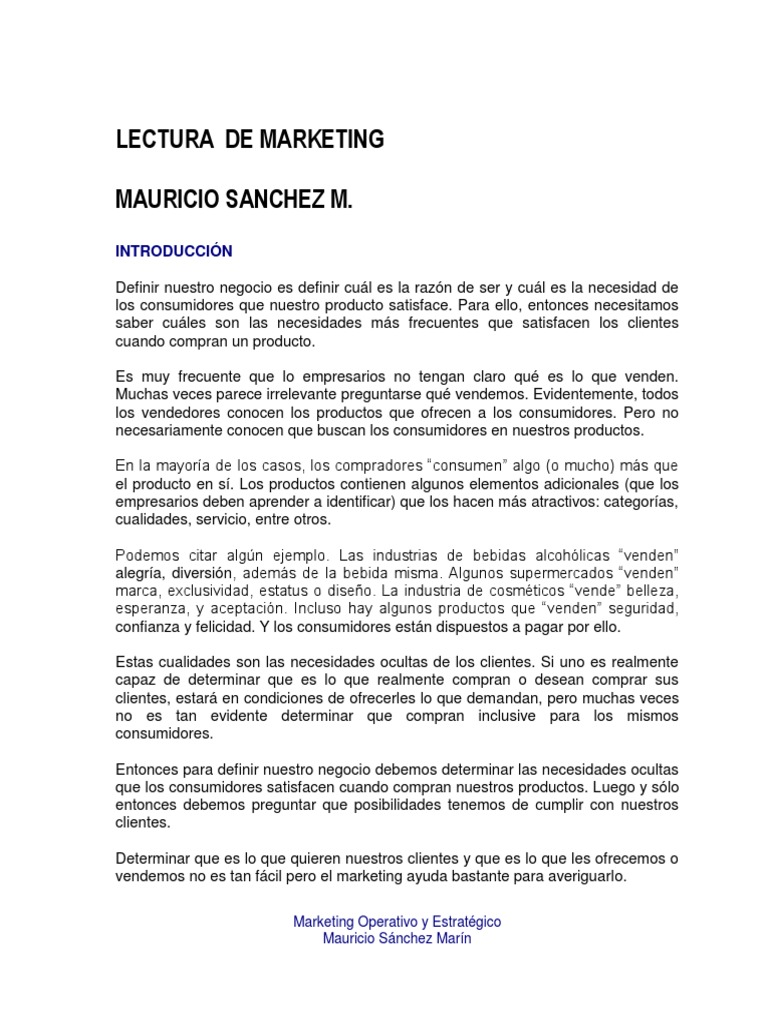 LECTURA  DE MARKETING

MAURICIO SANCHEZ M.

INTRODUCCIÓN

Definir nuestro negocio es definir cuál es la razón de ser y cuál es la necesidad de los consumidores que nuestro producto satisface. Para ello, entonces necesitamos saber cuáles son las necesidades más frecuentes que satisfacen los clientes cuando compran un producto.

Es muy frecuente que lo empresarios no tengan claro qué es lo que venden. Muchas veces parece irrelevante preguntarse qué vendemos. Evidentemente, todos los vendedores conocen los productos que ofrecen a los consumidores. Pero no necesariamente conocen que buscan los consumidores en nuestros productos.

En la mayoría de los casos, los compradores "consumen" algo (o mucho) más que el producto en sí. Los productos contienen algunos elementos adicionales (que los empresarios deben aprender a identificar) que los hacen más atractivos: categorías, cualidades, servicio, entre otros.

Podemos citar algún ejemplo. Las industrias de bebidas alcohólicas "venden" alegría, diversión, además de la bebida misma. Algunos supermercados "venden" marca, exclusividad, estatus o diseño. La industria de cosméticos "vende" belleza, esperanza, y aceptación. Incluso hay algunos productos que "venden" seguridad, confianza y felicidad. Y los consumidores están dispuestos a pagar por ello.

Estas cualidades son las necesidades ocultas de los clientes. Si uno es realmente capaz de determinar que es lo que realmente compran o desean comprar sus clientes, estará en condiciones de ofrecerles lo que demandan, pero muchas veces no es tan evidente determinar que compran inclusive para los mismos consumidores.

Entonces para definir nuestro negocio debemos determinar las necesidades ocultas que los consumidores satisfacen cuando compran nuestros productos. Luego y sólo entonces debemos preguntar que posibilidades tenemos de cumplir con nuestros clientes.

Determinar que es lo que quieren nuestros clientes y que es lo que les ofrecemos o vendemos no es tan fácil pero el marketing ayuda bastante para averiguarlo.

Marketing Operativo y Estratégico
Mauricio Sánchez Marín